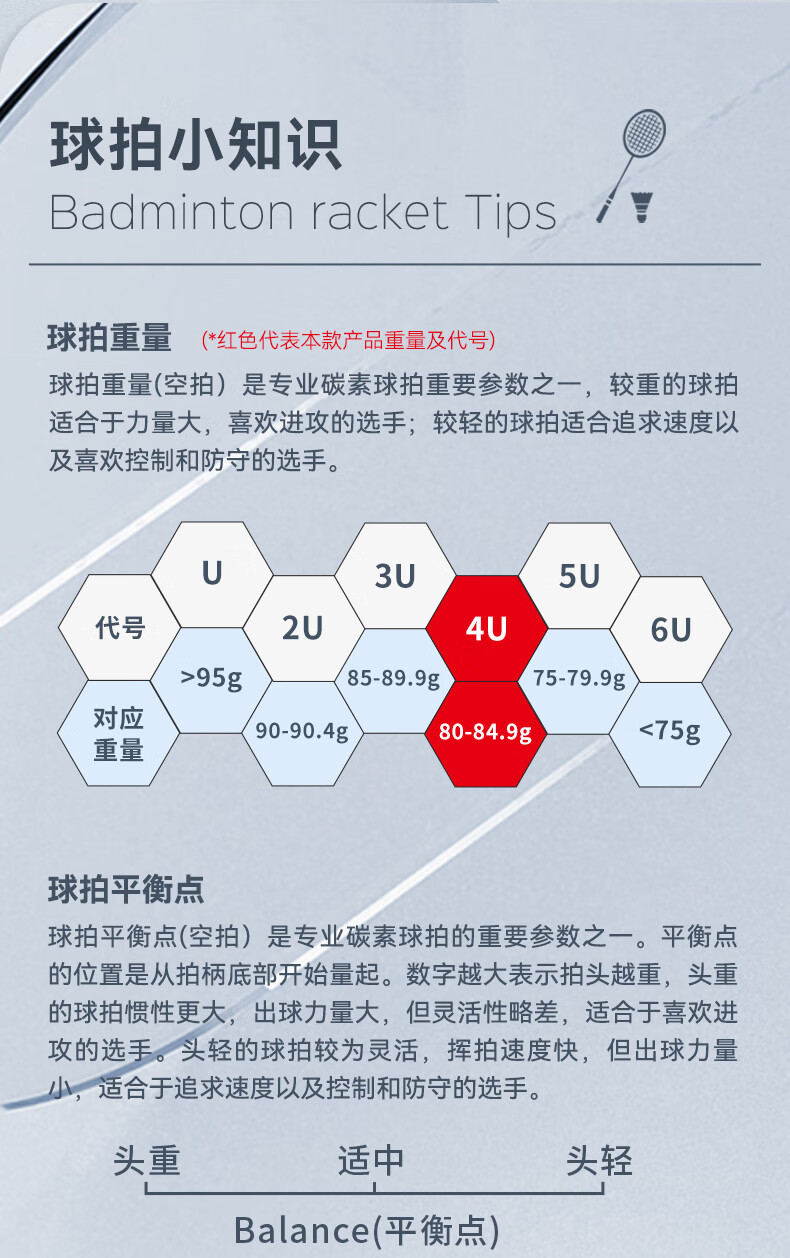 球拍小知识
Badminton racket Tips

球拍重量 (*红色代表本款产品重量及代号)

球拍重量(空拍）是专业碳素球拍重要参数之一，较重的球拍适合于力量大，喜欢进攻的选手；较轻的球拍适合追求速度以及喜欢控制和防守的选手。

| 代号 | U | 2U | 3U | 4U | 5U | 6U |
|---|---|---|---|---|---|---|
| 对应重量 | >95g | 90-90.4g | 85-89.9g | 80-84.9g | 75-79.9g | <75g |

球拍平衡点

球拍平衡点(空拍）是专业碳素球拍的重要参数之一。平衡点的位置是从拍柄底部开始量起。数字越大表示拍头越重，头重的球拍惯性更大，出球力量大，但灵活性略差，适合于喜欢进攻的选手。头轻的球拍较为灵活，挥拍速度快，但出球力量小，适合于追求速度以及控制和防守的选手。

头重 适中 头轻
Balance(平衡点)